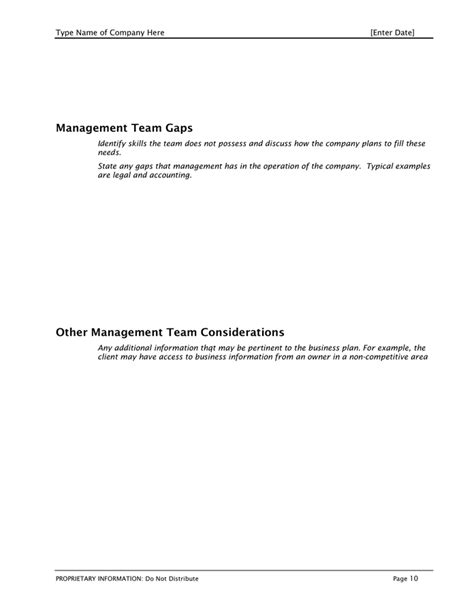 Type Name of Company Here [Enter Date]

Management Team Gaps

Identify skills the team does not possess and discuss how the company plans to fill these needs.

State any gaps that management has in the operation of the company. Typical examples are legal and accounting.

Other Management Team Considerations

Any additional information thqt may be pertinent to the business plan. For example, the client may have access to business information from an owner in a non-competitive area

PROPRIETARY INFORMATION: Do Not Distribute Page 10